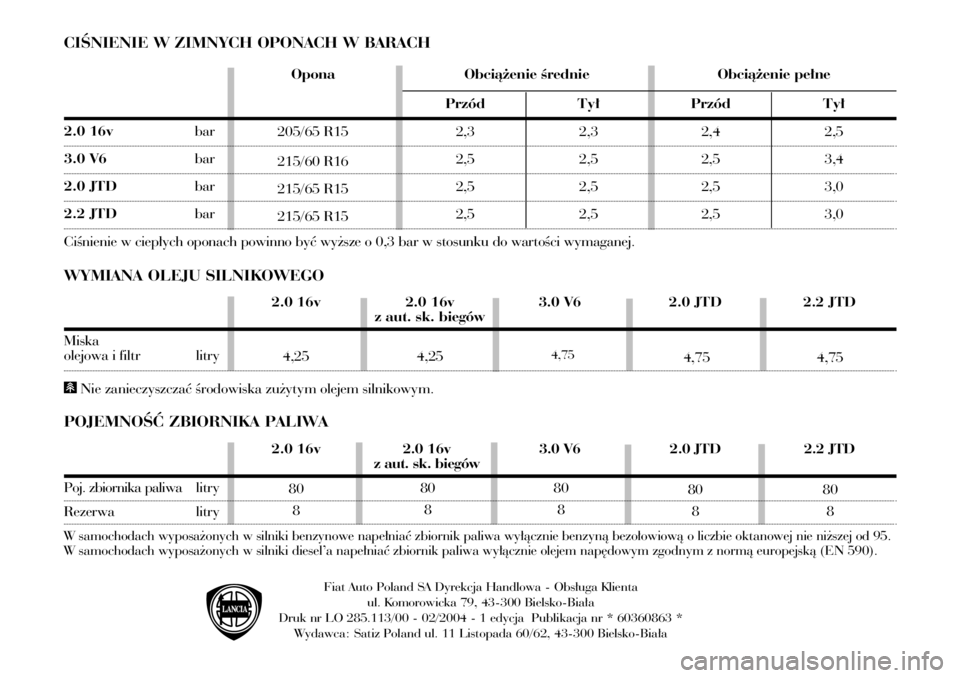 CIŚNIENIE W ZIMNYCH OPONACH W BARACH

| | | Opona | Obciążenie średnie Przód | Obciążenie średnie Tył | Obciążenie pełne Przód | Obciążenie pełne Tył |
|---|---|---|---|---|---|---|
| 2.0 16v | bar | 205/65 R15 | 2,3 | 2,3 | 2,4 | 2,5 |
| 3.0 V6 | bar | 215/60 R16 | 2,5 | 2,5 | 2,5 | 3,4 |
| 2.0 JTD | bar | 215/65 R15 | 2,5 | 2,5 | 2,5 | 3,0 |
| 2.2 JTD | bar | 215/65 R15 | 2,5 | 2,5 | 2,5 | 3,0 |

Ciśnienie w ciepłych oponach powinno być wyższe o 0,3 bar w stosunku do wartości wymaganej.

WYMIANA OLEJU SILNIKOWEGO

| | | 2.0 16v | 2.0 16v z aut. sk. biegów | 3.0 V6 | 2.0 JTD | 2.2 JTD |
|---|---|---|---|---|---|---|
| Miska olejowa i filtr | litry | 4,25 | 4,25 | 4,75 | 4,75 | 4,75 |

Nie zanieczyszczać środowiska zużytym olejem silnikowym.

POJEMNOŚĆ ZBIORNIKA PALIWA

| | | 2.0 16v | 2.0 16v z aut. sk. biegów | 3.0 V6 | 2.0 JTD | 2.2 JTD |
|---|---|---|---|---|---|---|
| Poj. zbiornika paliwa | litry | 80 | 80 | 80 | 80 | 80 |
| Rezerwa | litry | 8 | 8 | 8 | 8 | 8 |

W samochodach wyposażonych w silniki benzynowe napełniać zbiornik paliwa wyłącznie benzyną bezołowiową o liczbie oktanowej nie niższej od 95.
W samochodach wyposażonych w silniki diesel'a napełniać zbiornik paliwa wyłącznie olejem napędowym zgodnym z normą europejską (EN 590).

LANCIA

Fiat Auto Poland SA Dyrekcja Handlowa - Obsługa Klienta
ul. Komorowicka 79, 43-300 Bielsko-Biała
Druk nr LO 285.113/00 - 02/2004 - 1 edycja Publikacja nr * 60360863 *
Wydawca: Satiz Poland ul. 11 Listopada 60/62, 43-300 Bielsko-Biała

carmanualsonline.info